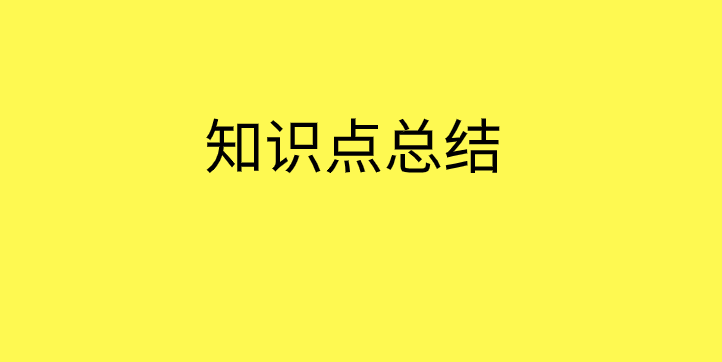 知识点总结